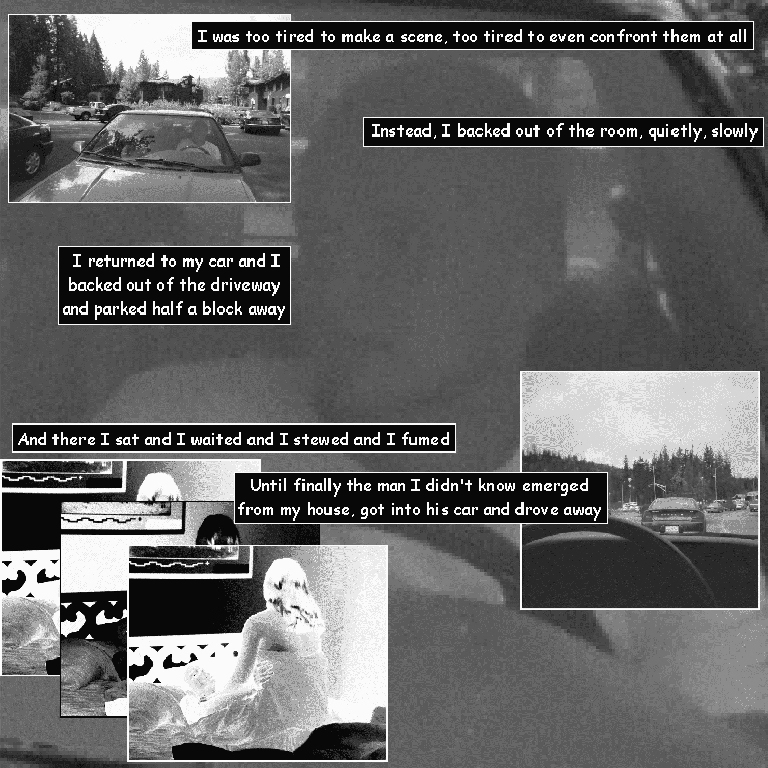 I was too tired to make a scene, too tired to even confront them at all

Instead, I backed out of the room, quietly, slowly

I returned to my car and I backed out of the driveway and parked half a block away

And there I sat and I waited and I stewed and I fumed

Until finally the man I didn't know emerged from my house, got into his car and drove away